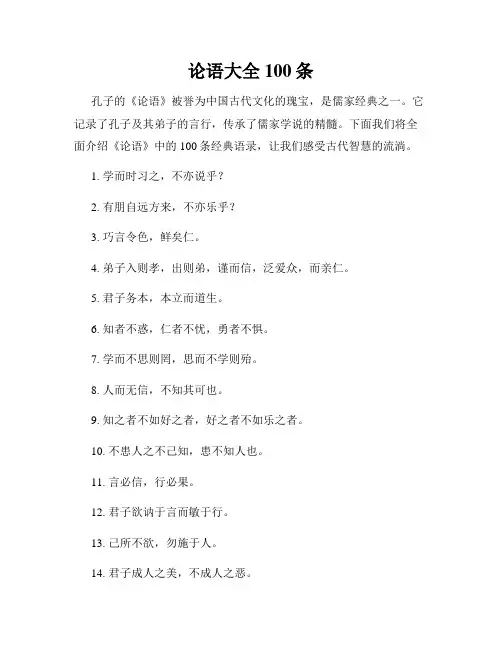 论语大全 100 条

孔子的《论语》被誉为中国古代文化的瑰宝，是儒家经典之一。它记录了孔子及其弟子的言行，传承了儒家学说的精髓。下面我们将全面介绍《论语》中的 100 条经典语录，让我们感受古代智慧的流淌。

1. 学而时习之，不亦说乎？

2. 有朋自远方来，不亦乐乎？

3. 巧言令色，鲜矣仁。

4. 弟子入则孝，出则弟，谨而信，泛爱众，而亲仁。

5. 君子务本，本立而道生。

6. 知者不惑，仁者不忧，勇者不惧。

7. 学而不思则罔，思而不学则殆。

8. 人而无信，不知其可也。

9. 知之者不如好之者，好之者不如乐之者。

10. 不患人之不己知，患不知人也。

11. 言必信，行必果。

12. 君子欲讷于言而敏于行。

13. 己所不欲，勿施于人。

14. 君子成人之美，不成人之恶。